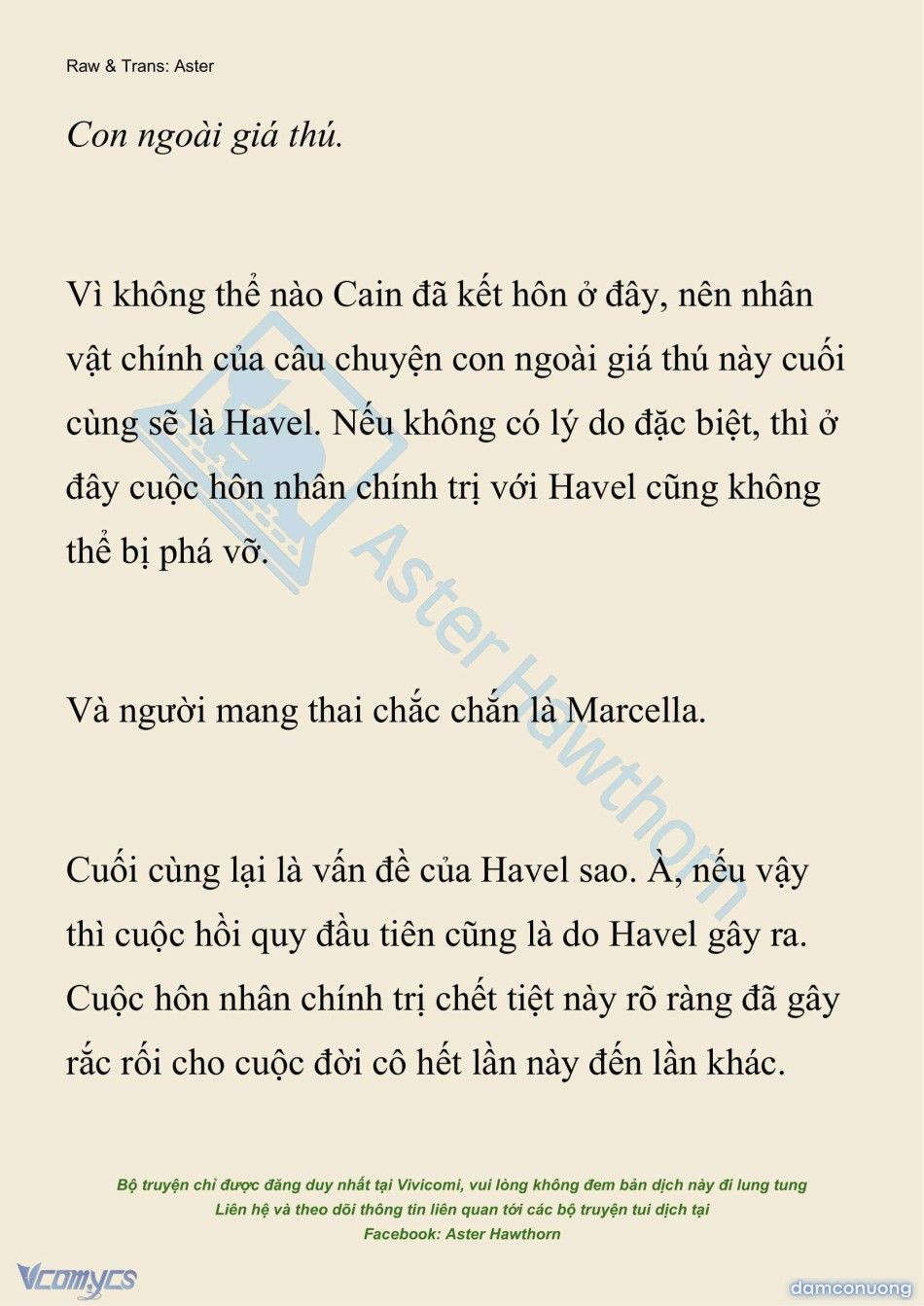 Raw & Trans: Aster

Con ngoài giá thú.

Vì không thể nào Cain đã kết hôn ở đây, nên nhân vật chính của câu chuyện con ngoài giá thú này cuối cùng sẽ là Havel. Nếu không có lý do đặc biệt, thì ở đây cuộc hôn nhân chính trị với Havel cũng không thể bị phá vỡ.

Và người mang thai chắc chắn là Marcella.

Cuối cùng lại là vấn đề của Havel sao. À, nếu vậy thì cuộc hồi quy đầu tiên cũng là do Havel gây ra. Cuộc hôn nhân chính trị chết tiệt này rõ ràng đã gây rắc rối cho cuộc đời cô hết lần này đến lần khác.

Aster Hawthorn

Bộ truyện chỉ được đăng duy nhất tại Vivicomi, vui lòng không đem bản dịch này đi lung tung
Liên hệ và theo dõi thông tin liên quan tới các bộ truyện tui dịch tại
Facebook: Aster Hawthorn

Vcomycs

damconuong